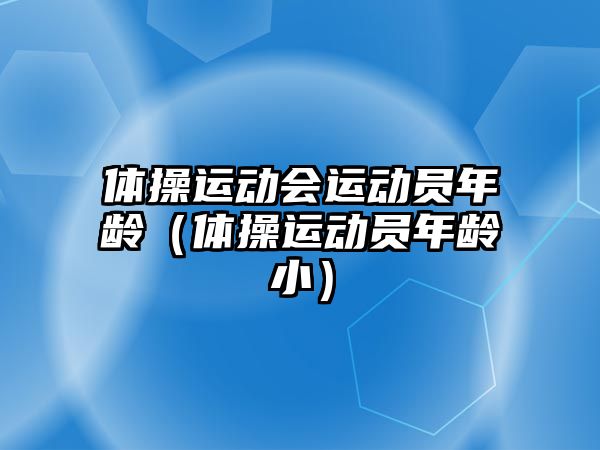 体操运动会运动员年龄（体操运动员年龄小）